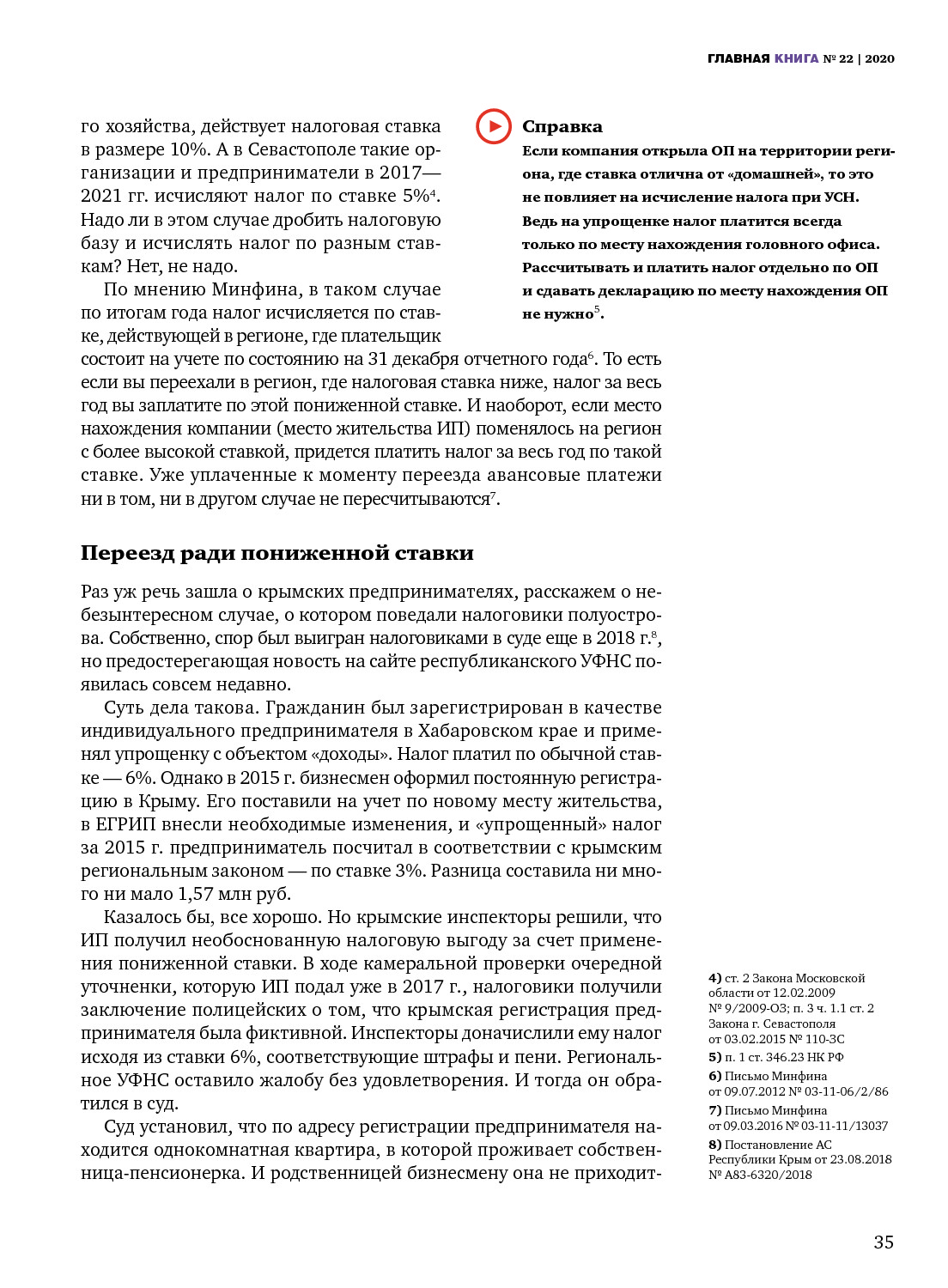 ГЛАВНАЯ КНИГА № 22 | 2020

го хозяйства, действует налоговая ставка в размере 10%. А в Севастополе такие организации и предприниматели в 2017—2021 гг. исчисляют налог по ставке 5%$^4$. Надо ли в этом случае дробить налоговую базу и исчислять налог по разным ставкам? Нет, не надо.

По мнению Минфина, в таком случае по итогам года налог исчисляется по ставке, действующей в регионе, где плательщик состоит на учете по состоянию на 31 декабря отчетного года$^6$. То есть если вы переехали в регион, где налоговая ставка ниже, налог за весь год вы заплатите по этой пониженной ставке. И наоборот, если место нахождения компании (место жительства ИП) поменялось на регион с более высокой ставкой, придется платить налог за весь год по такой ставке. Уже уплаченные к моменту переезда авансовые платежи ни в том, ни в другом случае не пересчитываются$^7$.

Справка
Если компания открыла ОП на территории региона, где ставка отлична от «домашней», то это не повлияет на исчисление налога при УСН. Ведь на упрощенке налог платится всегда только по месту нахождения головного офиса. Рассчитывать и платить налог отдельно по ОП и сдавать декларацию по месту нахождения ОП не нужно$^5$.

Переезд ради пониженной ставки

Раз уж речь зашла о крымских предпринимателях, расскажем о небезынтересном случае, о котором поведали налоговики полуострова. Собственно, спор был выигран налоговиками в суде еще в 2018 г.$^8$, но предостерегающая новость на сайте республиканского УФНС появилась совсем недавно.

Суть дела такова. Гражданин был зарегистрирован в качестве индивидуального предпринимателя в Хабаровском крае и применял упрощенку с объектом «доходы». Налог платил по обычной ставке — 6%. Однако в 2015 г. бизнесмен оформил постоянную регистрацию в Крыму. Его поставили на учет по новому месту жительства, в ЕГРИП внесли необходимые изменения, и «упрощенный» налог за 2015 г. предприниматель посчитал в соответствии с крымским региональным законом — по ставке 3%. Разница составила ни много ни мало 1,57 млн руб.

Казалось бы, все хорошо. Но крымские инспекторы решили, что ИП получил необоснованную налоговую выгоду за счет применения пониженной ставки. В ходе камеральной проверки очередной уточненки, которую ИП подал уже в 2017 г., налоговики получили заключение полицейских о том, что крымская регистрация предпринимателя была фиктивной. Инспекторы доначислили ему налог исходя из ставки 6%, соответствующие штрафы и пени. Региональное УФНС оставило жалобу без удовлетворения. И тогда он обратился в суд.

Суд установил, что по адресу регистрации предпринимателя находится однокомнатная квартира, в которой проживает собственница-пенсионерка. И родственницей бизнесмену она не приходит-

4) ст. 2 Закона Московской области от 12.02.2009 № 9/2009-ОЗ; п. 3 ч. 1.1 ст. 2 Закона г. Севастополя от 03.02.2015 № 110-ЗС
5) п. 1 ст. 346.23 НК РФ
6) Письмо Минфина от 09.07.2012 № 03-11-06/2/86
7) Письмо Минфина от 09.03.2016 № 03-11-11/13037
8) Постановление АС Республики Крым от 23.08.2018 № А83-6320/2018

35